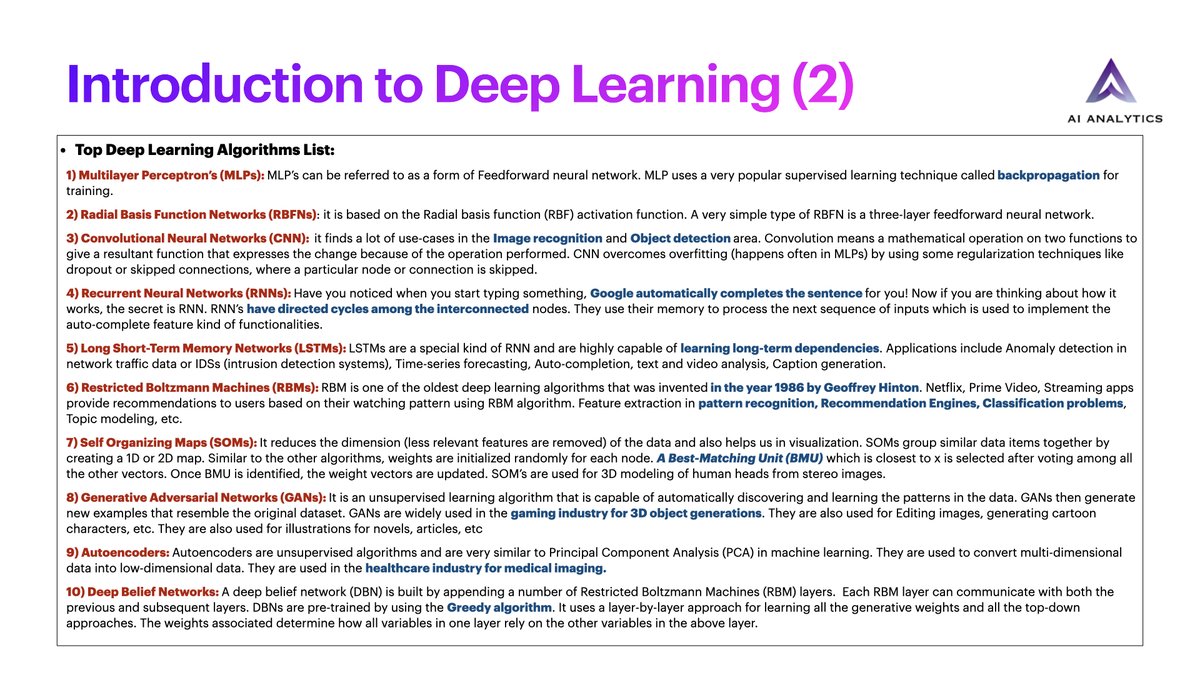 Introduction to Deep Learning (2)

AI ANALYTICS

• Top Deep Learning Algorithms List:

1) Multilayer Perceptron's (MLPs): MLP's can be referred to as a form of Feedforward neural network. MLP uses a very popular supervised learning technique called backpropagation for training.

2) Radial Basis Function Networks (RBFNs): it is based on the Radial basis function (RBF) activation function. A very simple type of RBFN is a three-layer feedforward neural network.

3) Convolutional Neural Networks (CNN): it finds a lot of use-cases in the Image recognition and Object detection area. Convolution means a mathematical operation on two functions to give a resultant function that expresses the change because of the operation performed. CNN overcomes overfitting (happens often in MLPs) by using some regularization techniques like dropout or skipped connections, where a particular node or connection is skipped.

4) Recurrent Neural Networks (RNNs): Have you noticed when you start typing something, Google automatically completes the sentence for you! Now if you are thinking about how it works, the secret is RNN. RNN's have directed cycles among the interconnected nodes. They use their memory to process the next sequence of inputs which is used to implement the auto-complete feature kind of functionalities.

5) Long Short-Term Memory Networks (LSTMs): LSTMs are a special kind of RNN and are highly capable of learning long-term dependencies. Applications include Anomaly detection in network traffic data or IDSs (intrusion detection systems), Time-series forecasting, Auto-completion, text and video analysis, Caption generation.

6) Restricted Boltzmann Machines (RBMs): RBM is one of the oldest deep learning algorithms that was invented in the year 1986 by Geoffrey Hinton. Netflix, Prime Video, Streaming apps provide recommendations to users based on their watching pattern using RBM algorithm. Feature extraction in pattern recognition, Recommendation Engines, Classification problems, Topic modeling, etc.

7) Self Organizing Maps (SOMs): It reduces the dimension (less relevant features are removed) of the data and also helps us in visualization. SOMs group similar data items together by creating a 1D or 2D map. Similar to the other algorithms, weights are initialized randomly for each node. A Best-Matching Unit (BMU) which is closest to x is selected after voting among all the other vectors. Once BMU is identified, the weight vectors are updated. SOM's are used for 3D modeling of human heads from stereo images.

8) Generative Adversarial Networks (GANs): It is an unsupervised learning algorithm that is capable of automatically discovering and learning the patterns in the data. GANs then generate new examples that resemble the original dataset. GANs are widely used in the gaming industry for 3D object generations. They are also used for Editing images, generating cartoon characters, etc. They are also used for illustrations for novels, articles, etc

9) Autoencoders: Autoencoders are unsupervised algorithms and are very similar to Principal Component Analysis (PCA) in machine learning. They are used to convert multi-dimensional data into low-dimensional data. They are used in the healthcare industry for medical imaging.

10) Deep Belief Networks: A deep belief network (DBN) is built by appending a number of Restricted Boltzmann Machines (RBM) layers. Each RBM layer can communicate with both the previous and subsequent layers. DBNs are pre-trained by using the Greedy algorithm. It uses a layer-by-layer approach for learning all the generative weights and all the top-down approaches. The weights associated determine how all variables in one layer rely on the other variables in the above layer.